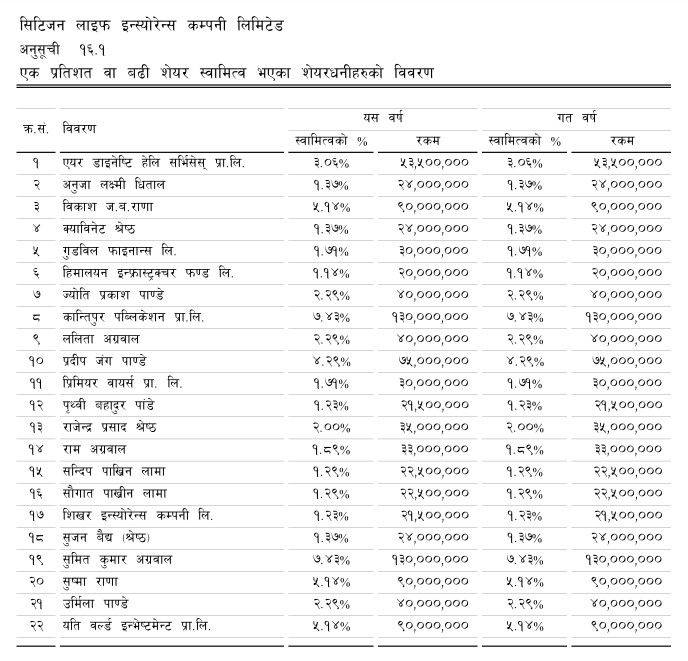 सिटिजन लाइफ इन्स्योरेन्स कम्पनी लिमिटेड
अनुसूची १६.१
एक प्रतिशत वा बढी शेयर स्वामित्व भएका शेयरधनीहरुको विवरण

| क.सं. | विवरण | यस वर्ष स्वामित्वको % | यस वर्ष रकम | गत वर्ष स्वामित्वको % | गत वर्ष रकम |
|---|---|---|---|---|---|
| १ | एयर डाइनेष्टि हेलि सर्भिसेस् प्रा.लि. | ३.०६% | ५३,५००,००० | ३.०६% | ५३,५००,००० |
| २ | अनुजा लक्ष्मी धिताल | १.३७% | २४,०००,००० | १.३७% | २४,०००,००० |
| ३ | विकाश ज.व.राणा | ५.१४% | ९०,०००,००० | ५.१४% | ९०,०००,००० |
| ४ | क्याविनेट श्रेष्ठ | १.३७% | २४,०००,००० | १.३७% | २४,०००,००० |
| ५ | गुडविल फाइनान्स लि. | १.७१% | ३०,०००,००० | १.७१% | ३०,०००,००० |
| ६ | हिमालयन इन्फ्रास्ट्रक्चर फण्ड लि. | १.१४% | २०,०००,००० | १.१४% | २०,०००,००० |
| ७ | ज्योति प्रकाश पाण्डे | २.२९% | ४०,०००,००० | २.२९% | ४०,०००,००० |
| ८ | कान्तिपुर पब्लिकेशन प्रा.लि. | ७.४३% | १३०,०००,००० | ७.४३% | १३०,०००,००० |
| ९ | ललिता अग्रवाल | २.२९% | ४०,०००,००० | २.२९% | ४०,०००,००० |
| १० | प्रदीप जंग पाण्डे | ४.२९% | ७५,०००,००० | ४.२९% | ७५,०००,००० |
| ११ | प्रिमियर वायर्स प्रा. लि. | १.७१% | ३०,०००,००० | १.७१% | ३०,०००,००० |
| १२ | पृथ्वी बहादुर पांडे | १.२३% | २१,५००,००० | १.२३% | २१,५००,००० |
| १३ | राजेन्द्र प्रसाद श्रेष्ठ | २.००% | ३५,०००,००० | २.००% | ३५,०००,००० |
| १४ | राम अग्रवाल | १.८९% | ३३,०००,००० | १.८९% | ३३,०००,००० |
| १५ | सन्दिप पाखिन लामा | १.२९% | २२,५००,००० | १.२९% | २२,५००,००० |
| १६ | सौगात पाखीन लामा | १.२९% | २२,५००,००० | १.२९% | २२,५००,००० |
| १७ | शिखर इन्स्योरेन्स कम्पनी लि. | १.२३% | २१,५००,००० | १.२३% | २१,५००,००० |
| १८ | सुजन बैद्य (श्रेष्ठ) | १.३७% | २४,०००,००० | १.३७% | २४,०००,००० |
| १९ | सुमित कुमार अग्रवाल | ७.४३% | १३०,०००,००० | ७.४३% | १३०,०००,००० |
| २० | सुष्मा राणा | ५.१४% | ९०,०००,००० | ५.१४% | ९०,०००,००० |
| २१ | उर्मिला पाण्डे | २.२९% | ४०,०००,००० | २.२९% | ४०,०००,००० |
| २२ | यति वर्ल्ड इन्भेष्टमेन्ट प्रा.लि. | ५.१४% | ९०,०००,००० | ५.१४% | ९०,०००,००० |